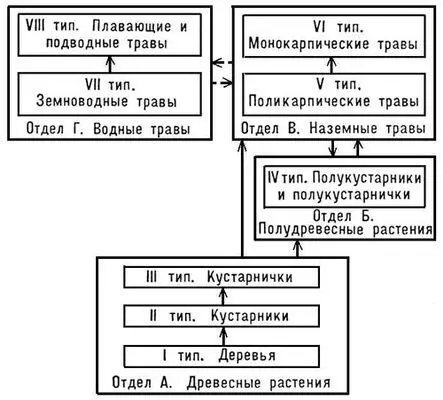 VIII тип. Плавающие и подводные травы

VII тип. Земноводные травы

Отдел Г. Водные травы

VI тип. Монокарпические травы

V тип. Поликарпические травы

Отдел В. Наземные травы

IV тип. Полукустарники и полукустарнички

Отдел Б. Полудревесные растения

III тип. Кустарнички

II тип. Кустарники

I тип. Деревья

Отдел А. Древесные растения